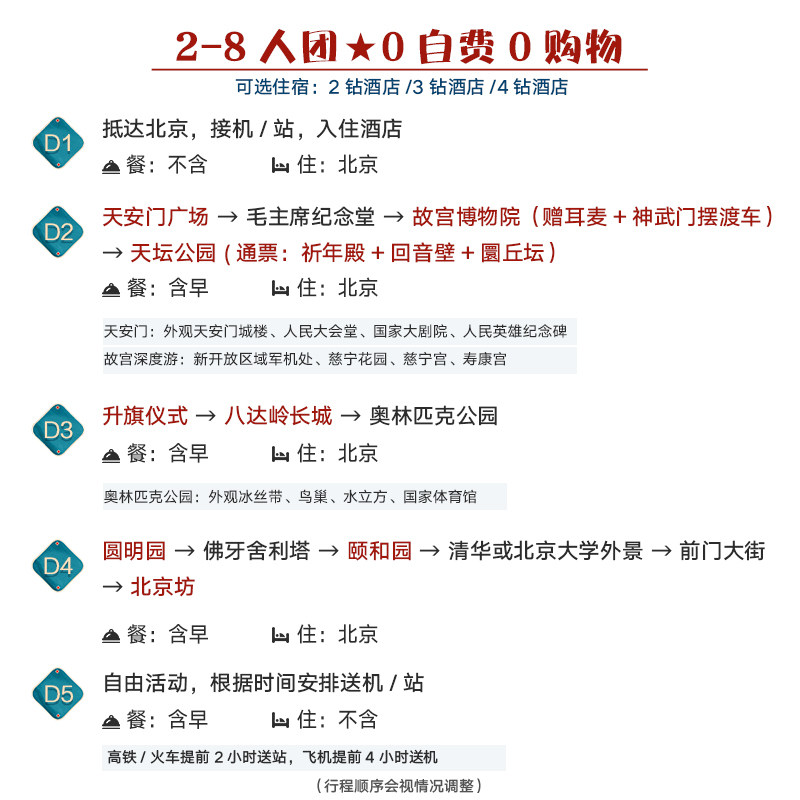 2-8 人团★0 自费 0 购物
可选住宿：2 钻酒店 /3 钻酒店 /4 钻酒店

D1
抵达北京，接机 / 站，入住酒店
餐：不含　住：北京

D2
天安门广场 → 毛主席纪念堂 → 故宫博物院（赠耳麦 + 神武门摆渡车）→ 天坛公园（通票：祈年殿 + 回音壁 + 圜丘坛）
餐：含早　住：北京

天安门：外观天安门城楼、人民大会堂、国家大剧院、人民英雄纪念碑
故宫深度游：新开放区域军机处、慈宁花园、慈宁宫、寿康宫

D3
升旗仪式 → 八达岭长城 → 奥林匹克公园
餐：含早　住：北京

奥林匹克公园：外观冰丝带、鸟巢、水立方、国家体育馆

D4
圆明园 → 佛牙舍利塔 → 颐和园 → 清华或北京大学外景 → 前门大街 → 北京坊
餐：含早　住：北京

D5
自由活动，根据时间安排送机 / 站
餐：含早　住：不含

高铁 / 火车提前 2 小时送站，飞机提前 4 小时送机
（行程顺序会视情况调整）